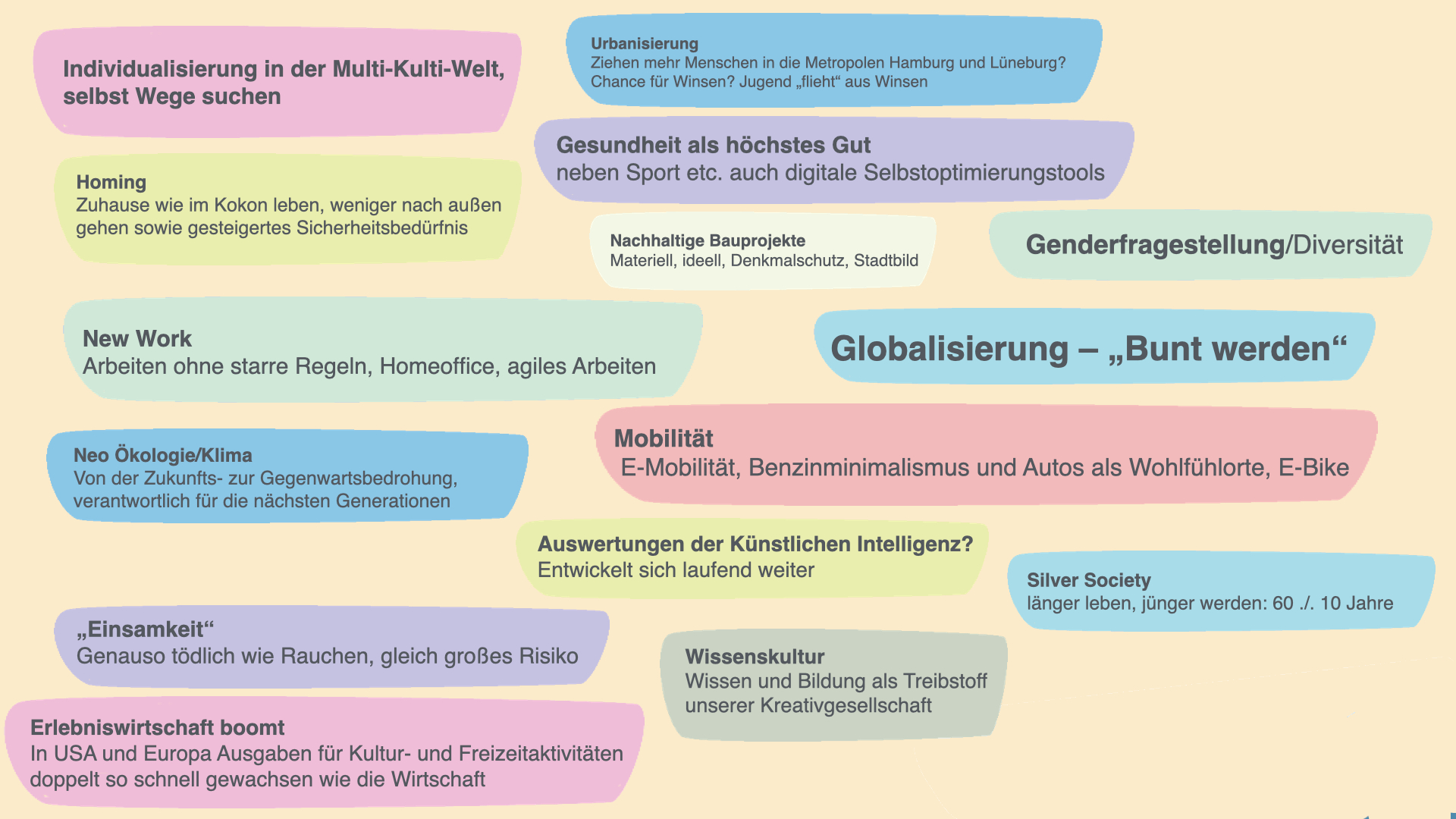 Individualisierung in der Multi-Kulti-Welt, selbst Wege suchen

Urbanisierung
Ziehen mehr Menschen in die Metropolen Hamburg und Lüneburg? Chance für Winsen? Jugend „flieht“ aus Winsen

Gesundheit als höchstes Gut
neben Sport etc. auch digitale Selbstoptimierungstools

Homing
Zuhause wie im Kokon leben, weniger nach außen gehen sowie gesteigertes Sicherheitsbedürfnis

Nachhaltige Bauprojekte
Materiell, ideell, Denkmalschutz, Stadtbild

Genderfragestellung/Diversität

New Work
Arbeiten ohne starre Regeln, Homeoffice, agiles Arbeiten

Globalisierung – „Bunt werden“

Neo Ökologie/Klima
Von der Zukunfts- zur Gegenwartsbedrohung, verantwortlich für die nächsten Generationen

Mobilität
E-Mobilität, Benzinminimalismus und Autos als Wohlfühlorte, E-Bike

Auswertungen der Künstlichen Intelligenz?
Entwickelt sich laufend weiter

Silver Society
länger leben, jünger werden: 60 ./. 10 Jahre

„Einsamkeit“
Genauso tödlich wie Rauchen, gleich großes Risiko

Wissenskultur
Wissen und Bildung als Treibstoff unserer Kreativgesellschaft

Erlebniswirtschaft boomt
In USA und Europa Ausgaben für Kultur- und Freizeitaktivitäten doppelt so schnell gewachsen wie die Wirtschaft